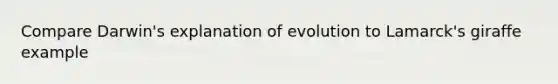 Compare Darwin's explanation of evolution to Lamarck's giraffe example